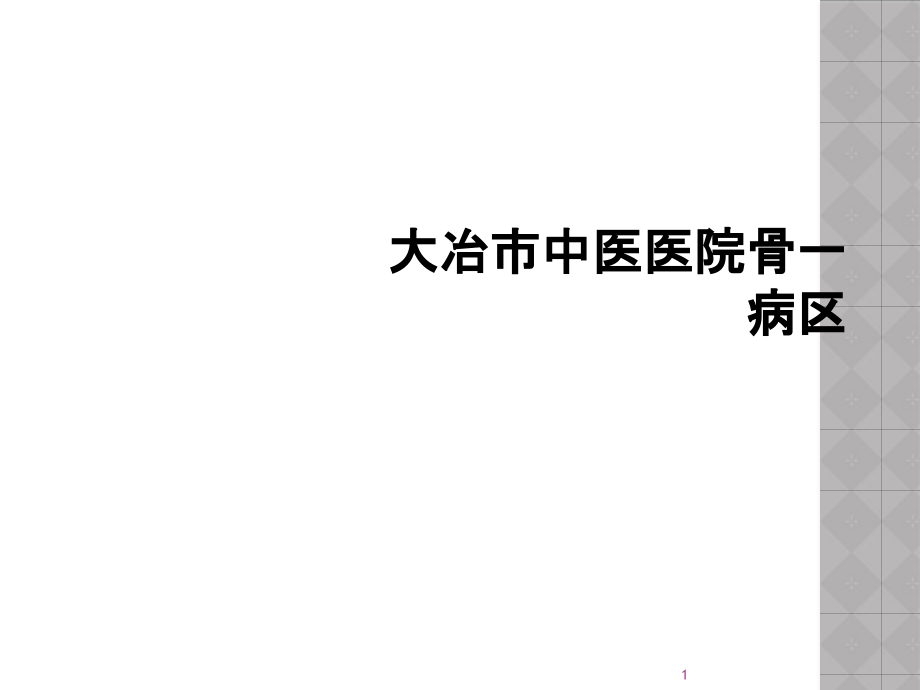 大冶市中医医院骨一病区

1